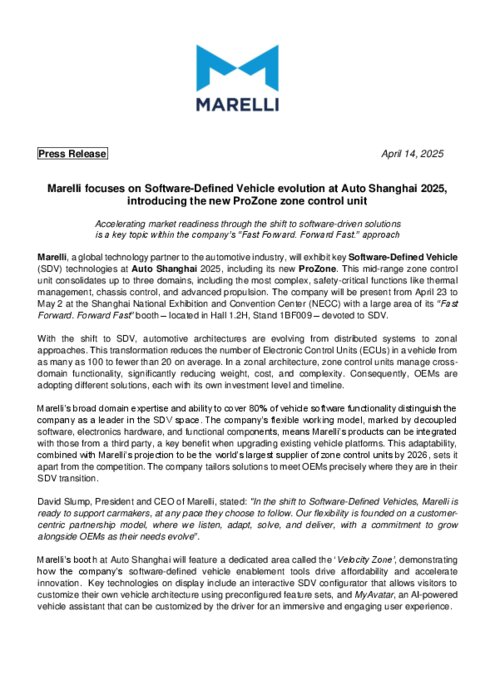 MARELLI

Press Release

April 14, 2025

Marelli focuses on Software-Defined Vehicle evolution at Auto Shanghai 2025, introducing the new ProZone zone control unit

Accelerating market readiness through the shift to software-driven solutions is a key topic within the company's "Fast Forward. Forward Fast." approach

Marelli, a global technology partner to the automotive industry, will exhibit key Software-Defined Vehicle (SDV) technologies at Auto Shanghai 2025, including its new ProZone. This mid-range zone control unit consolidates up to three domains, including the most complex, safety-critical functions like thermal management, chassis control, and advanced propulsion. The company will be present from April 23 to May 2 at the Shanghai National Exhibition and Convention Center (NECC) with a large area of its "Fast Forward. Forward Fast" booth – located in Hall 1.2H, Stand 1BF009 – devoted to SDV.

With the shift to SDV, automotive architectures are evolving from distributed systems to zonal approaches. This transformation reduces the number of Electronic Control Units (ECUs) in a vehicle from as many as 100 to fewer than 20 on average. In a zonal architecture, zone control units manage cross-domain functionality, significantly reducing weight, cost, and complexity. Consequently, OEMs are adopting different solutions, each with its own investment level and timeline.

Marelli's broad domain expertise and ability to cover 80% of vehicle software functionality distinguish the company as a leader in the SDV space. The company's flexible working model, marked by decoupled software, electronics hardware, and functional components, means Marelli's products can be integrated with those from a third party, a key benefit when upgrading existing vehicle platforms. This adaptability, combined with Marelli's projection to be the world's largest supplier of zone control units by 2026, sets it apart from the competition. The company tailors solutions to meet OEMs precisely where they are in their SDV transition.

David Slump, President and CEO of Marelli, stated: "In the shift to Software-Defined Vehicles, Marelli is ready to support carmakers, at any pace they choose to follow. Our flexibility is founded on a customer-centric partnership model, where we listen, adapt, solve, and deliver, with a commitment to grow alongside OEMs as their needs evolve".

Marelli's booth at Auto Shanghai will feature a dedicated area called the 'Velocity Zone', demonstrating how the company's software-defined vehicle enablement tools drive affordability and accelerate innovation. Key technologies on display include an interactive SDV configurator that allows visitors to customize their own vehicle architecture using preconfigured feature sets, and MyAvatar, an AI-powered vehicle assistant that can be customized by the driver for an immersive and engaging user experience.